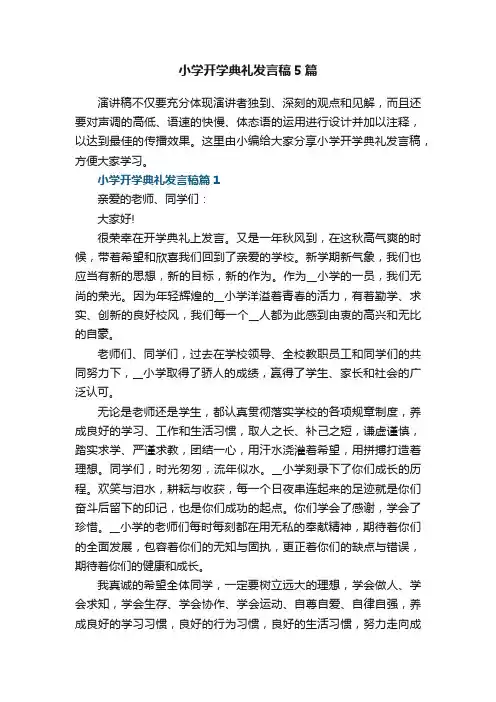 小学开学典礼发言稿5篇

演讲稿不仅要充分体现演讲者独到、深刻的观点和见解，而且还要对声调的高低、语速的快慢、体态语的运用进行设计并加以注释，以达到最佳的传播效果。这里由小编给大家分享小学开学典礼发言稿，方便大家学习。

小学开学典礼发言稿篇1

亲爱的老师、同学们：

大家好!

很荣幸在开学典礼上发言。又是一年秋风到，在这秋高气爽的时候，带着希望和欣喜我们回到了亲爱的学校。新学期新气象，我们也应当有新的思想，新的目标，新的作为。作为__小学的一员，我们无尚的荣光。因为年轻辉煌的__小学洋溢着青春的活力，有着勤学、求实、创新的良好校风，我们每一个__人都为此感到由衷的高兴和无比的自豪。

老师们、同学们，过去在学校领导、全校教职员工和同学们的共同努力下，__小学取得了骄人的成绩，赢得了学生、家长和社会的广泛认可。

无论是老师还是学生，都认真贯彻落实学校的各项规章制度，养成良好的学习、工作和生活习惯，取人之长、补己之短，谦虚谨慎，踏实求学、严谨求教，团结一心，用汗水浇灌着希望，用拼搏打造着理想。同学们，时光匆匆，流年似水。__小学刻录下了你们成长的历程。欢笑与泪水，耕耘与收获，每一个日夜串连起来的足迹就是你们奋斗后留下的印记，也是你们成功的起点。你们学会了感谢，学会了珍惜。__小学的老师们每时每刻都在用无私的奉献精神，期待着你们的全面发展，包容着你们的无知与固执，更正着你们的缺点与错误，期待着你们的健康和成长。

我真诚的希望全体同学，一定要树立远大的理想，学会做人、学会求知，学会生存、学会协作、学会运动、自尊自爱、自律自强，养成良好的学习习惯，良好的行为习惯，良好的生活习惯，努力走向成